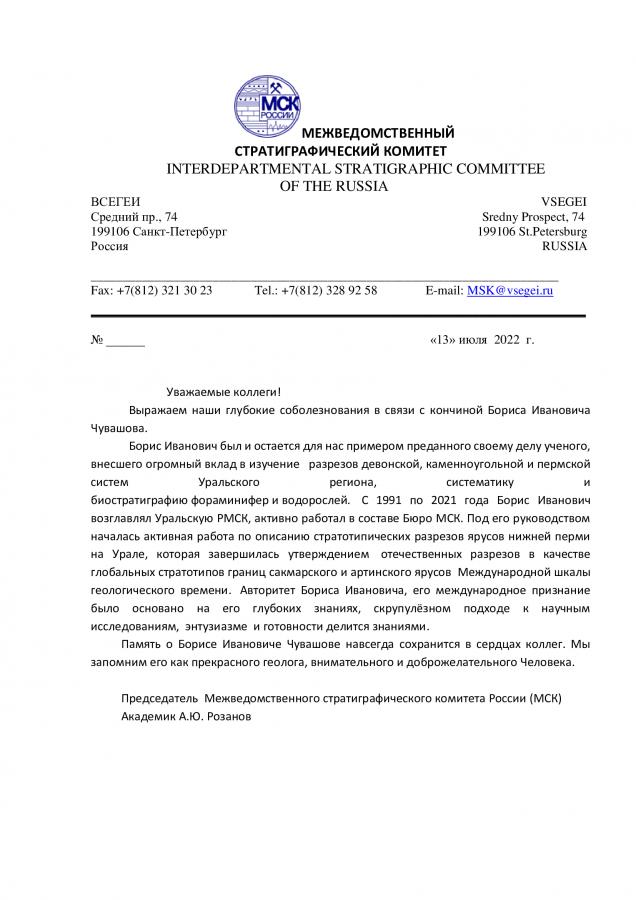 МСК
РОССИИ

МЕЖВЕДОМСТВЕННЫЙ СТРАТИГРАФИЧЕСКИЙ КОМИТЕТ
INTERDEPARTMENTAL STRATIGRAPHIC COMMITTEE
OF THE RUSSIA

ВСЕГЕИ
Средний пр., 74
199106 Санкт-Петербург
Россия

VSEGEI
Sredny Prospect, 74
199106 St.Petersburg
RUSSIA

Fax: +7(812) 321 30 23 Tel.: +7(812) 328 92 58 E-mail: MSK@vsegei.ru

№ ______

«13» июля 2022 г.

Уважаемые коллеги!

Выражаем наши глубокие соболезнования в связи с кончиной Бориса Ивановича Чувашова.

Борис Иванович был и остается для нас примером преданного своему делу ученого, внесшего огромный вклад в изучение разрезов девонской, каменноугольной и пермской систем Уральского региона, систематику и биостратиграфию фораминифер и водорослей. С 1991 по 2021 года Борис Иванович возглавлял Уральскую РМСК, активно работал в составе Бюро МСК. Под его руководством началась активная работа по описанию стратотипических разрезов ярусов нижней перми на Урале, которая завершилась утверждением отечественных разрезов в качестве глобальных стратотипов границ сакмарского и артинского ярусов Международной шкалы геологического времени. Авторитет Бориса Ивановича, его международное признание было основано на его глубоких знаниях, скрупулёзном подходе к научным исследованиям, энтузиазме и готовности делится знаниями.

Память о Борисе Ивановиче Чувашове навсегда сохранится в сердцах коллег. Мы запомним его как прекрасного геолога, внимательного и доброжелательного Человека.

Председатель Межведомственного стратиграфического комитета России (МСК)
Академик А.Ю. Розанов